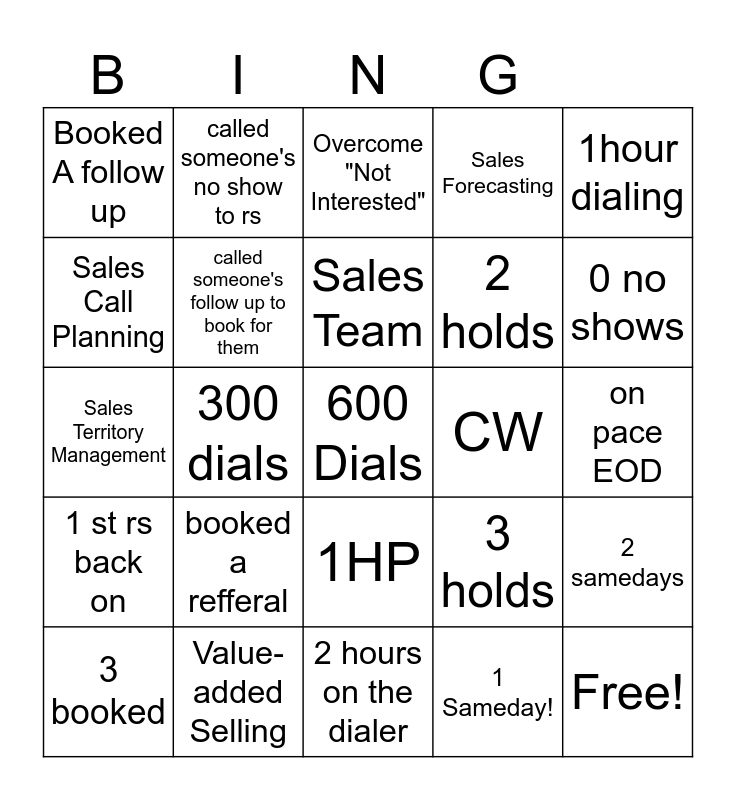 | B | I | N | G | |
|---|---|---|---|---|
| Booked A follow up | called someone's no show to rs | Overcome "Not Interested" | Sales Forecasting | 1hour dialing |
| Sales Call Planning | called someone's follow up to book for them | Sales Team | 2 holds | 0 no shows |
| Sales Territory Management | 300 dials | 600 Dials | CW | on pace EOD |
| 1 st rs back on | booked a refferal | 1HP | 3 holds | 2 samedays |
| 3 booked | Value-added Selling | 2 hours on the dialer | 1 Sameday! | Free! |